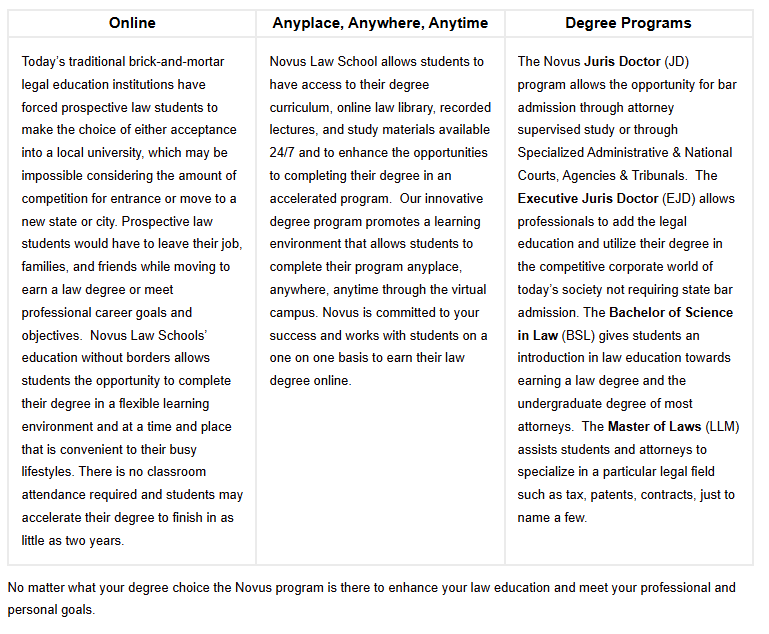 | Online | Anyplace, Anywhere, Anytime | Degree Programs |
|---|---|---|
| Today's traditional brick-and-mortar legal education institutions have forced prospective law students to make the choice of either acceptance into a local university, which may be impossible considering the amount of competition for entrance or move to a new state or city. Prospective law students would have to leave their job, families, and friends while moving to earn a law degree or meet professional career goals and objectives. Novus Law Schools' education without borders allows students the opportunity to complete their degree in a flexible learning environment and at a time and place that is convenient to their busy lifestyles. There is no classroom attendance required and students may accelerate their degree to finish in as little as two years. | Novus Law School allows students to have access to their degree curriculum, online law library, recorded lectures, and study materials available 24/7 and to enhance the opportunities to completing their degree in an accelerated program. Our innovative degree program promotes a learning environment that allows students to complete their program anyplace, anywhere, anytime through the virtual campus. Novus is committed to your success and works with students on a one on one basis to earn their law degree online. | The Novus **Juris Doctor** (JD) program allows the opportunity for bar admission through attorney supervised study or through Specialized Administrative & National Courts, Agencies & Tribunals. The **Executive Juris Doctor** (EJD) allows professionals to add the legal education and utilize their degree in the competitive corporate world of today's society not requiring state bar admission. The **Bachelor of Science in Law** (BSL) gives students an introduction in law education towards earning a law degree and the undergraduate degree of most attorneys. The **Master of Laws** (LLM) assists students and attorneys to specialize in a particular legal field such as tax, patents, contracts, just to name a few. |

No matter what your degree choice the Novus program is there to enhance your law education and meet your professional and personal goals.